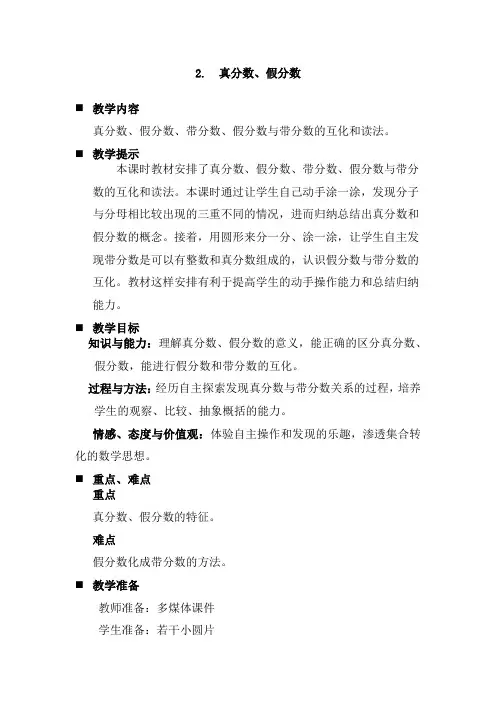 2. 真分数、假分数

■ 教学内容

真分数、假分数、带分数、假分数与带分数的互化和读法。

■ 教学提示

本课时教材安排了真分数、假分数、带分数、假分数与带分数的互化和读法。本课时通过让学生自己动手涂一涂，发现分子与分母相比较出现的三重不同的情况，进而归纳总结出真分数和假分数的概念。接着，用圆形来分一分、涂一涂，让学生自主发现带分数是可以有整数和真分数组成的，认识假分数与带分数的互化。教材这样安排有利于提高学生的动手操作能力和总结归纳能力。

■ 教学目标

知识与能力：理解真分数、假分数的意义，能正确的区分真分数、假分数，能进行假分数和带分数的互化。

过程与方法：经历自主探索发现真分数与带分数关系的过程，培养学生的观察、比较、抽象概括的能力。

情感、态度与价值观：体验自主操作和发现的乐趣，渗透集合转化的数学思想。

■ 重点、难点

重点

真分数、假分数的特征。

难点

假分数化成带分数的方法。

■ 教学准备

教师准备：多媒体课件

学生准备：若干小圆片